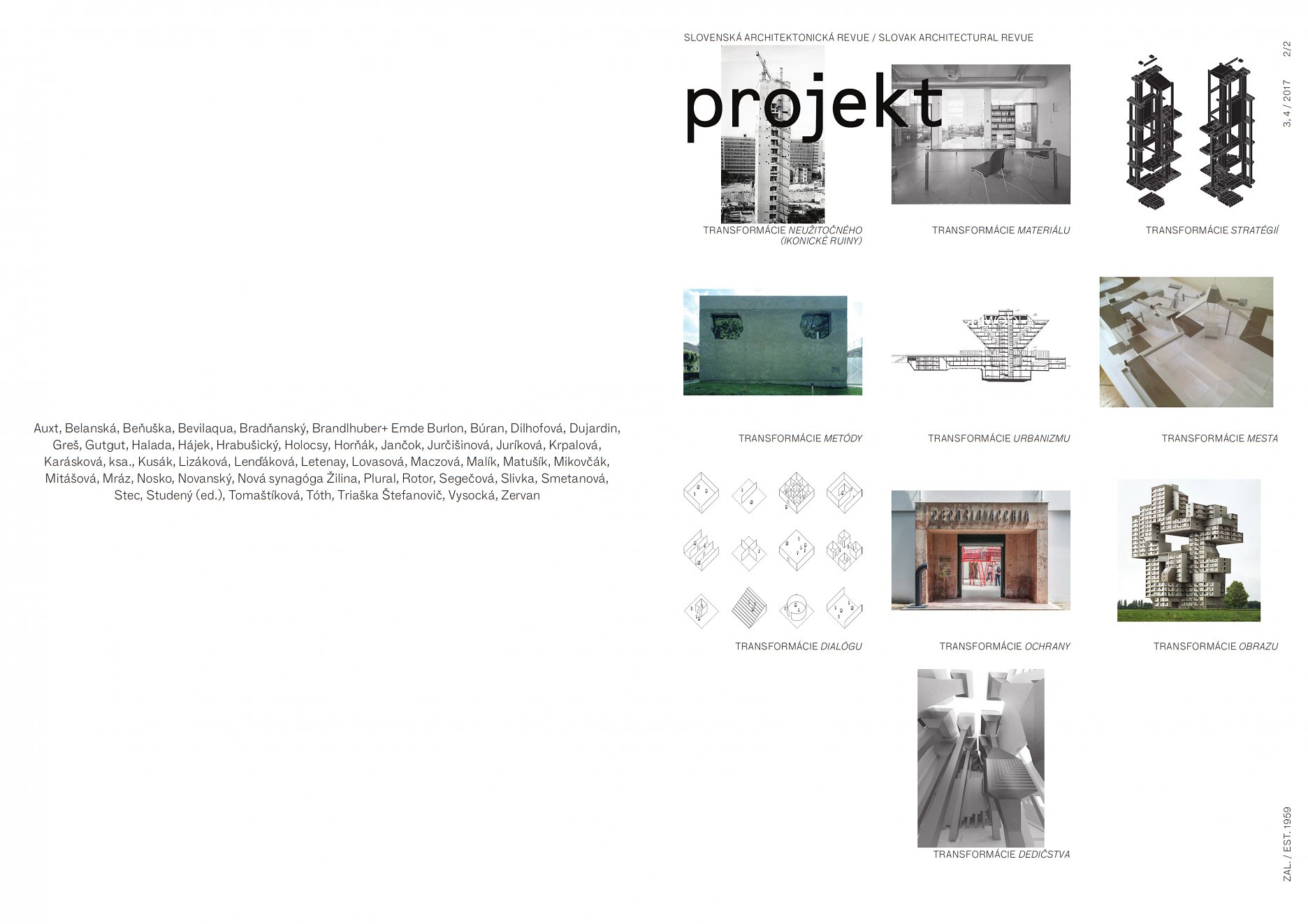 Auxt, Belanská, Beňuška, Bevilaqua, Bradňanský, Brandlhuber+ Emde Burlon, Búran, Dilhofová, Dujardin, Greš, Gutgut, Halada, Hájek, Hrabušický, Holocsy, Horňák, Jančok, Jurčišinová, Juríková, Krpalová, Karásková, ksa., Kusák, Lizáková, Lenďáková, Letenay, Lovasová, Maczová, Malík, Matušík, Mikovčák, Mitášová, Mráz, Nosko, Novanský, Nová synagóga Žilina, Plural, Rotor, Segečová, Slivka, Smetanová, Stec, Studený (ed.), Tomaštíková, Tóth, Triaška Štefanovič, Vysocká, Zervan

SLOVENSKÁ ARCHITEKTONICKÁ REVUE / SLOVAK ARCHITECTURAL REVUE

projekt

3, 4 / 2017 2/2

TRANSFORMÁCIE NEUŽITOČNÉHO (IKONICKÉ RUINY)

TRANSFORMÁCIE MATERIÁLU

TRANSFORMÁCIE STRATÉGIÍ

TRANSFORMÁCIE METÓDY

TRANSFORMÁCIE URBANIZMU

TRANSFORMÁCIE MESTA

TRANSFORMÁCIE DIALÓGU

TRANSFORMÁCIE OCHRANY

TRANSFORMÁCIE OBRAZU

TRANSFORMÁCIE DEDIČSTVA

ZAL. / EST. 1959